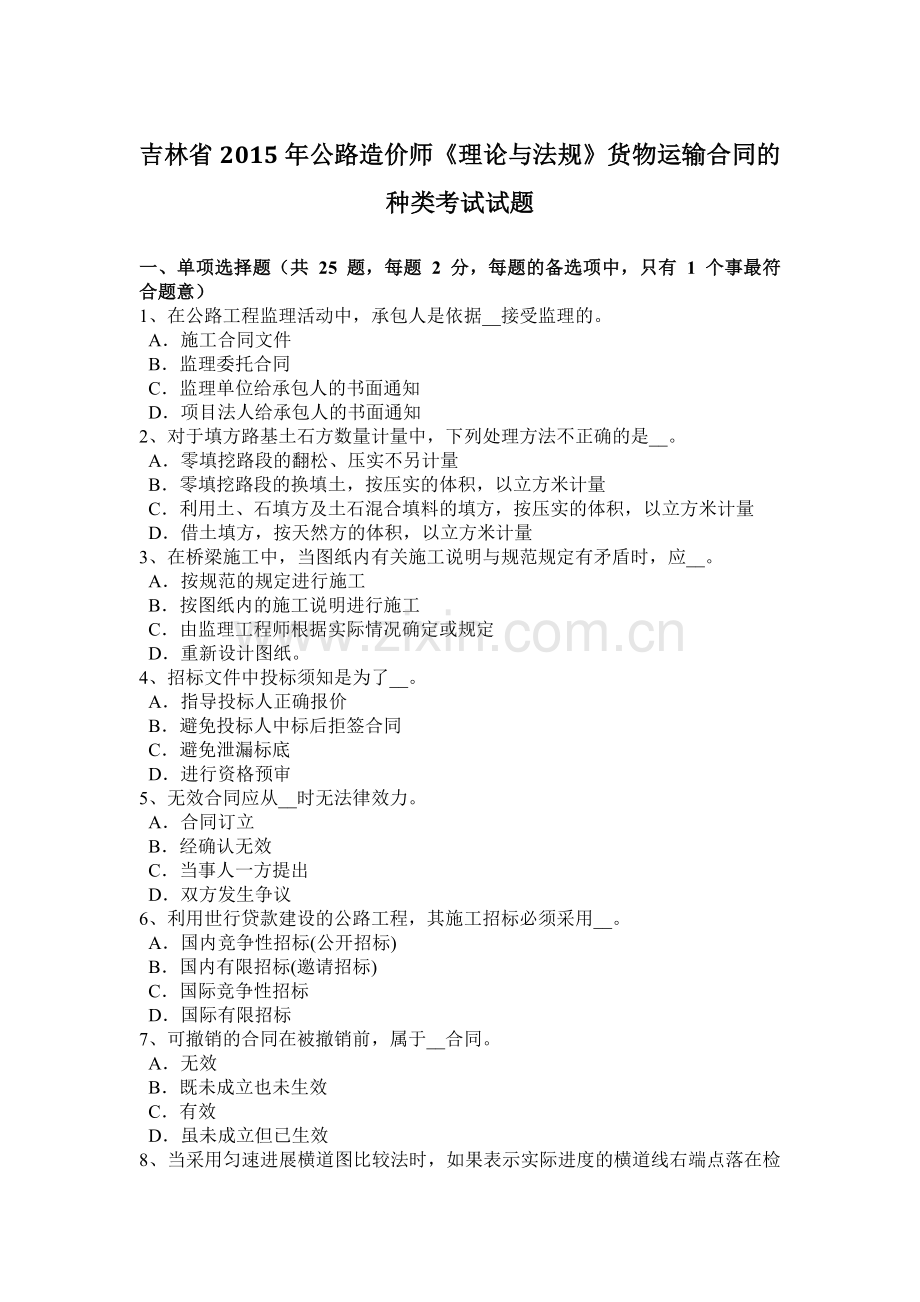 吉林省2015年公路造价师《理论与法规》货物运输合同的种类考试试题

一、单项选择题（共25题，每题2分，每题的备选项中，只有1个事最符合题意）
1、在公路工程监理活动中，承包人是依据____接受监理的。
A．施工合同文件
B．监理委托合同
C．监理单位给承包人的书面通知
D．项目法人给承包人的书面通知
2、对于填方路基土石方数量计量中，下列处理方法不正确的是____。
A．零填挖路段的翻松、压实不另计量
B．零填挖路段的换填土，按压实的体积，以立方米计量
C．利用土、石填方及土石混合填料的填方，按压实的体积，以立方米计量
D．借土填方，按天然方的体积，以立方米计量
3、在桥梁施工中，当图纸内有关施工说明与规范规定有矛盾时，应____。
A．按规范的规定进行施工
B．按图纸内的施工说明进行施工
C．由监理工程师根据实际情况确定或规定
D．重新设计图纸。
4、招标文件中投标须知是为了____。
A．指导投标人正确报价
B．避免投标人中标后拒签合同
C．避免泄漏标底
D．进行资格预审
5、无效合同应从____时无法律效力。
A．合同订立
B．经确认无效
C．当事人一方提出
D．双方发生争议
6、利用世行贷款建设的公路工程，其施工招标必须采用____。
A．国内竞争性招标(公开招标)
B．国内有限招标(邀请招标)
C．国际竞争性招标
D．国际有限招标
7、可撤销的合同在被撤销前，属于____合同。
A．无效
B．既未成立也未生效
C．有效
D．虽未成立但已生效
8、当采用匀速进展横道图比较法时，如果表示实际进度的横道线右端点落在检

www.zixin.com.cn